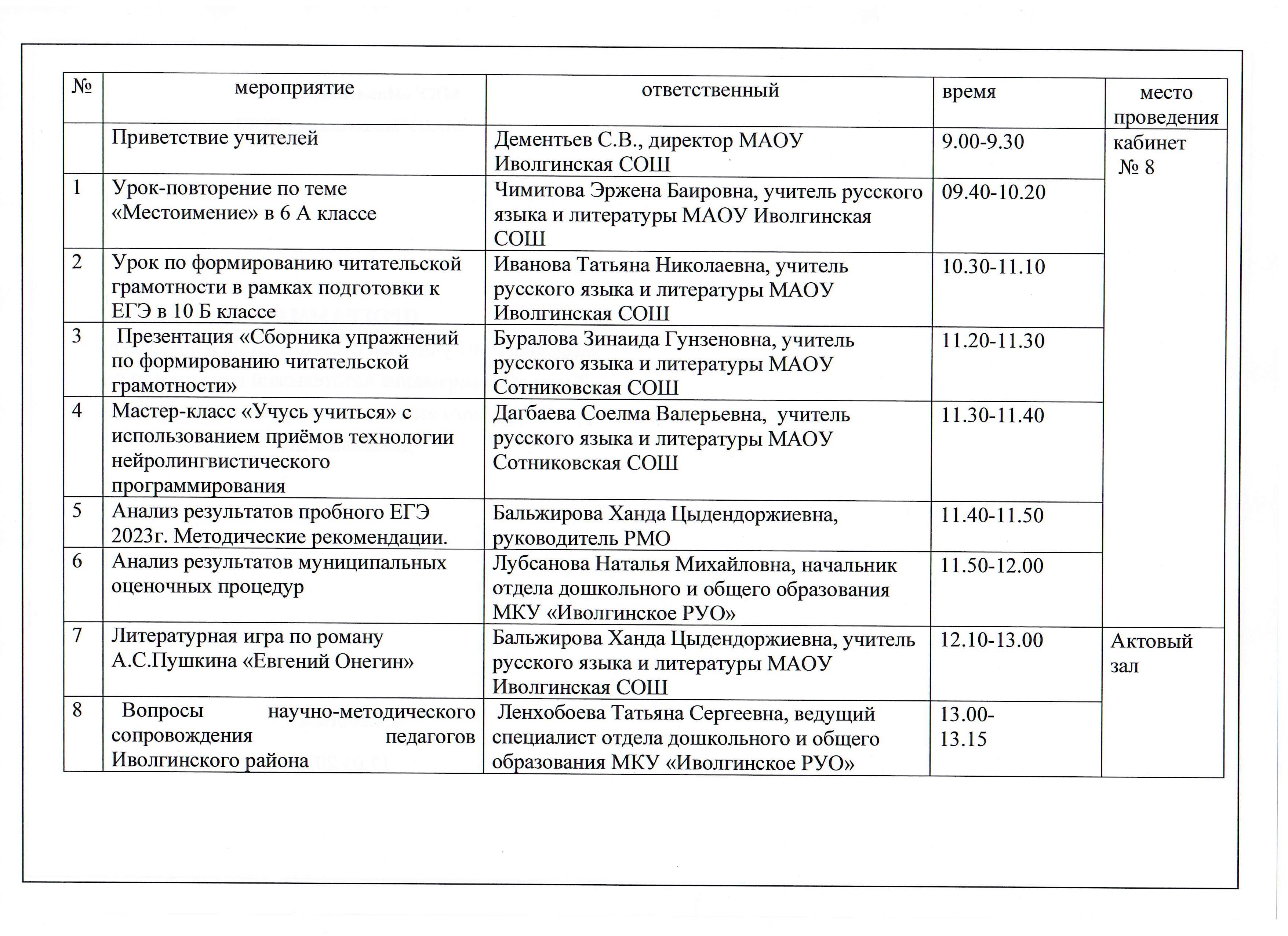 | № | мероприятие | ответственный | время | место проведения |
|---|---|---|---|---|
|  | Приветствие учителей | Дементьев С.В., директор МАОУ Иволгинская СОШ | 9.00-9.30 | кабинет № 8 |
| 1 | Урок-повторение по теме «Местоимение» в 6 А классе | Чимитова Эржена Баировна, учитель русского языка и литературы МАОУ Иволгинская СОШ | 09.40-10.20 |  |
| 2 | Урок по формированию читательской грамотности в рамках подготовки к ЕГЭ в 10 Б классе | Иванова Татьяна Николаевна, учитель русского языка и литературы МАОУ Иволгинская СОШ | 10.30-11.10 |  |
| 3 | Презентация «Сборника упражнений по формированию читательской грамотности» | Буралова Зинаида Гунзеновна, учитель русского языка и литературы МАОУ Сотниковская СОШ | 11.20-11.30 |  |
| 4 | Мастер-класс «Учусь учиться» с использованием приёмов технологии нейролингвистического программирования | Дагбаева Соелма Валерьевна, учитель русского языка и литературы МАОУ Сотниковская СОШ | 11.30-11.40 |  |
| 5 | Анализ результатов пробного ЕГЭ 2023г. Методические рекомендации. | Бальжирова Ханда Цыдендоржиевна, руководитель РМО | 11.40-11.50 |  |
| 6 | Анализ результатов муниципальных оценочных процедур | Лубсанова Наталья Михайловна, начальник отдела дошкольного и общего образования МКУ «Иволгинское РУО» | 11.50-12.00 |  |
| 7 | Литературная игра по роману А.С.Пушкина «Евгений Онегин» | Бальжирова Ханда Цыдендоржиевна, учитель русского языка и литературы МАОУ Иволгинская СОШ | 12.10-13.00 | Актовый зал |
| 8 | Вопросы научно-методического сопровождения педагогов Иволгинского района | Ленхобоева Татьяна Сергеевна, ведущий специалист отдела дошкольного и общего образования МКУ «Иволгинское РУО» | 13.00-13.15 |  |